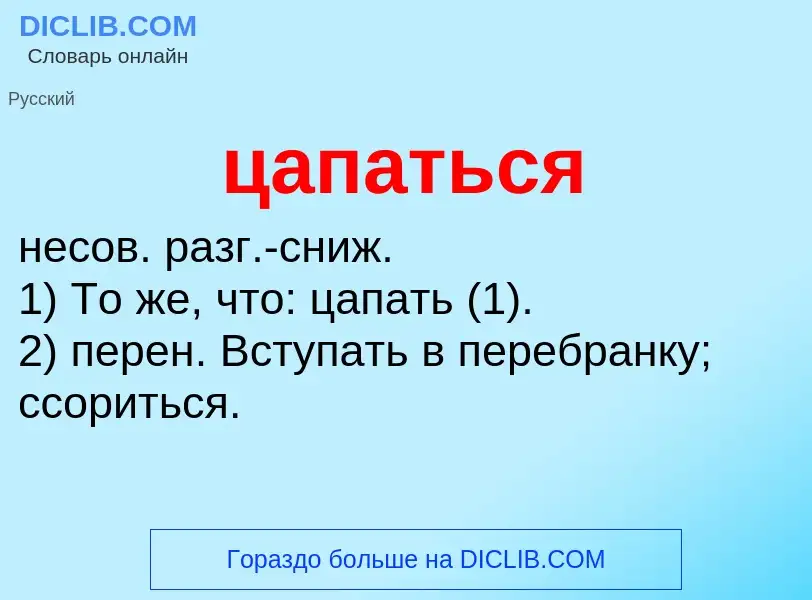 DICLIB.COM
Словарь онлайн

Русский

цапаться

несов. разг.-сниж.
1) То же, что: цапать (1).
2) перен. Вступать в перебранку; ссориться.

Гораздо больше на DICLIB.COM